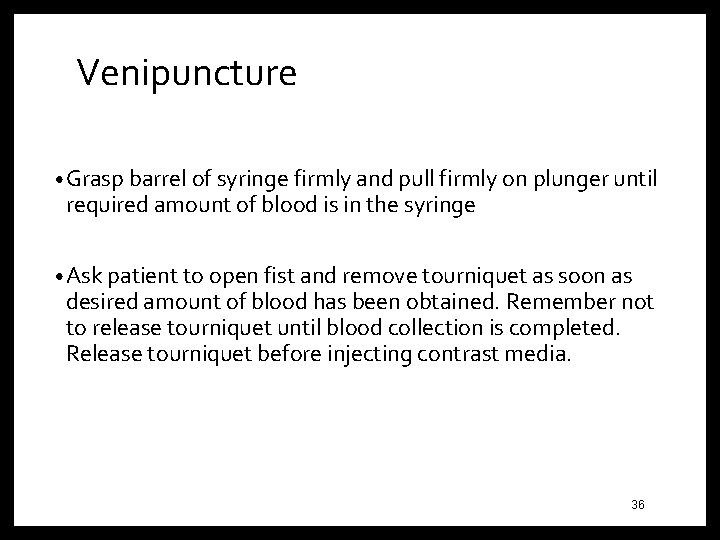 Venipuncture

• Grasp barrel of syringe firmly and pull firmly on plunger until required amount of blood is in the syringe

• Ask patient to open fist and remove tourniquet as soon as desired amount of blood has been obtained. Remember not to release tourniquet until blood collection is completed. Release tourniquet before injecting contrast media.

36